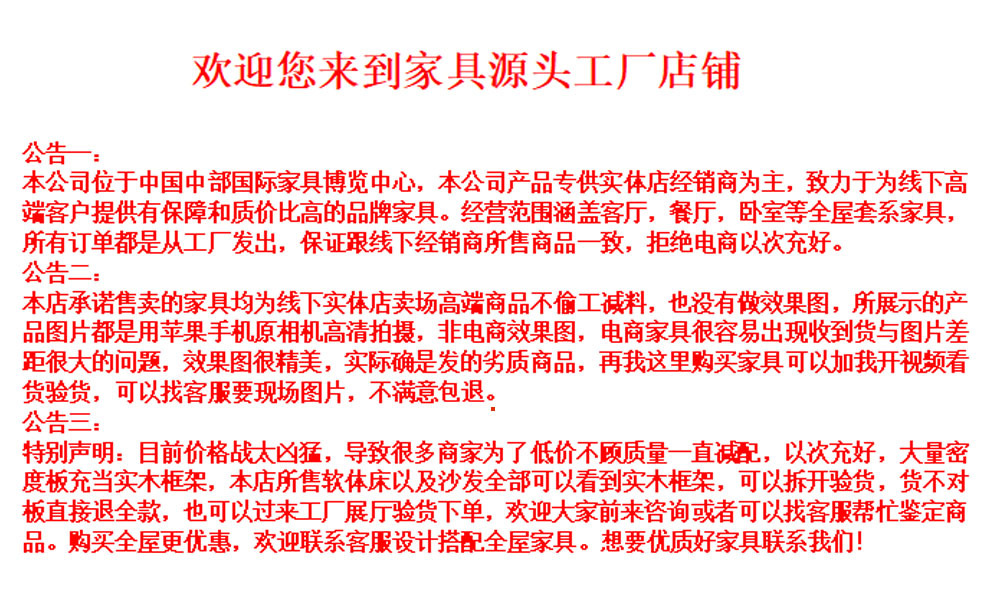 欢迎您来到家具源头工厂店铺

公告一：

本公司位于中国中部国际家具博览中心，本公司产品专供实体店经销商为主，致力于为线下高端客户提供有保障和质价比高的品牌家具。经营范围涵盖客厅，餐厅，卧室等全屋套系家具，所有订单都是从工厂发出，保证跟线下经销商所售商品一致，拒绝电商以次充好。

公告二：

本店承诺售卖的家具均为线下实体店卖场高端商品不偷工减料，也没有做效果图，所展示的产品图片都是用苹果手机原相机高清拍摄，非电商效果图，电商家具很容易出现收到货与图片差距很大的问题，效果图很精美，实际确是发的劣质商品，再我这里购买家具可以加我开视频看货验货，可以找客服要现场图片，不满意包退。

公告三：

特别声明：目前价格战太凶猛，导致很多商家为了低价不顾质量一直减配，以次充好，大量密度板充当实木框架，本店所售软体床以及沙发全部可以看到实木框架，可以拆开验货，货不对板直接退全款，也可以过来工厂展厅验货下单，欢迎大家前来咨询或者可以找客服帮忙鉴定商品。购买全屋更优惠，欢迎联系客服设计搭配全屋家具。想要优质好家具联系我们！